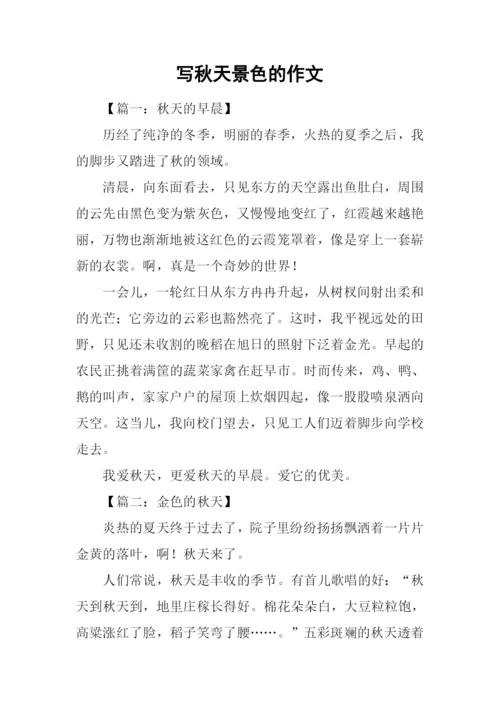 写秋天景色的作文

【篇一：秋天的早晨】

历经了纯净的冬季，明丽的春季，火热的夏季之后，我的脚步又踏进了秋的领域。

清晨，向东面看去，只见东方的天空露出鱼肚白，周围的云先由黑色变为紫灰色，又慢慢地变红了，红霞越来越艳丽，万物也渐渐地被这红色的云霞笼罩着，像是穿上一套崭新的衣裳。啊，真是一个奇妙的世界！

一会儿，一轮红日从东方冉冉升起，从树杈间射出柔和的光芒；它旁边的云彩也豁然亮了。这时，我平视远处的田野，只见还未收割的晚稻在旭日的照射下泛着金光。早起的农民正挑着满筐的蔬菜家禽在赶早市。时而传来，鸡、鸭、鹅的叫声，家家户户的屋顶上炊烟四起，像一股股喷泉洒向天空。这当儿，我向校门望去，只见工人们迈着脚步向学校走去。

我爱秋天，更爱秋天的早晨。爱它的优美。

【篇二：金色的秋天】

炎热的夏天终于过去了，院子里纷纷扬扬飘洒着一片片金黄的落叶，啊！秋天来了。

人们常说，秋天是丰收的季节。有首儿歌唱的好：“秋天到秋天到，地里庄稼长得好。棉花朵朵白，大豆粒粒饱，高粱涨红了脸，稻子笑弯了腰……。”五彩斑斓的秋天透着